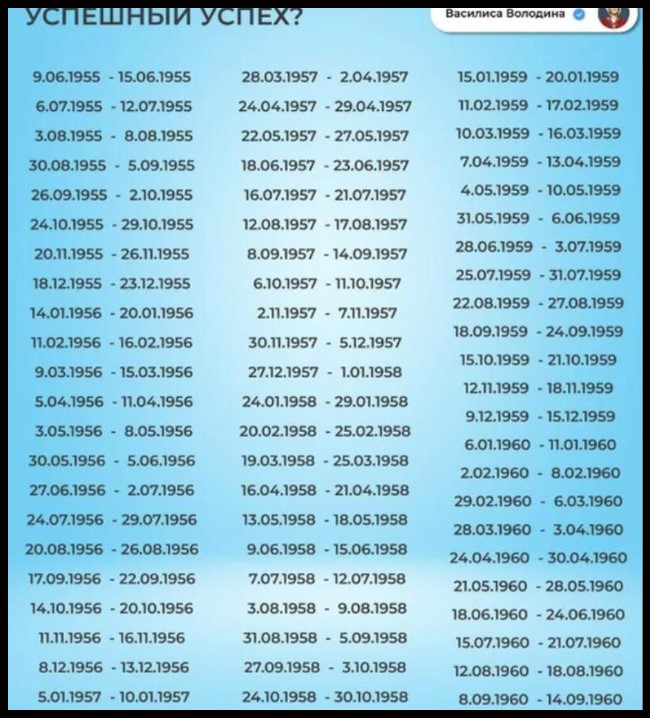 УСПЕШНЫЙ УСПЕХ?

Василиса Володина

9.06.1955 - 15.06.1955
6.07.1955 - 12.07.1955
3.08.1955 - 8.08.1955
30.08.1955 - 5.09.1955
26.09.1955 - 2.10.1955
24.10.1955 - 29.10.1955
20.11.1955 - 26.11.1955
18.12.1955 - 23.12.1955
14.01.1956 - 20.01.1956
11.02.1956 - 16.02.1956
9.03.1956 - 15.03.1956
5.04.1956 - 11.04.1956
3.05.1956 - 8.05.1956
30.05.1956 - 5.06.1956
27.06.1956 - 2.07.1956
24.07.1956 - 29.07.1956
20.08.1956 - 26.08.1956
17.09.1956 - 22.09.1956
14.10.1956 - 20.10.1956
11.11.1956 - 16.11.1956
8.12.1956 - 13.12.1956
5.01.1957 - 10.01.1957

28.03.1957 - 2.04.1957
24.04.1957 - 29.04.1957
22.05.1957 - 27.05.1957
18.06.1957 - 23.06.1957
16.07.1957 - 21.07.1957
12.08.1957 - 17.08.1957
8.09.1957 - 14.09.1957
6.10.1957 - 11.10.1957
2.11.1957 - 7.11.1957
30.11.1957 - 5.12.1957
27.12.1957 - 1.01.1958
24.01.1958 - 29.01.1958
20.02.1958 - 25.02.1958
19.03.1958 - 25.03.1958
16.04.1958 - 21.04.1958
13.05.1958 - 18.05.1958
9.06.1958 - 15.06.1958
7.07.1958 - 12.07.1958
3.08.1958 - 9.08.1958
31.08.1958 - 5.09.1958
27.09.1958 - 3.10.1958
24.10.1958 - 30.10.1958

15.01.1959 - 20.01.1959
11.02.1959 - 17.02.1959
10.03.1959 - 16.03.1959
7.04.1959 - 13.04.1959
4.05.1959 - 10.05.1959
31.05.1959 - 6.06.1959
28.06.1959 - 3.07.1959
25.07.1959 - 31.07.1959
22.08.1959 - 27.08.1959
18.09.1959 - 24.09.1959
15.10.1959 - 21.10.1959
12.11.1959 - 18.11.1959
9.12.1959 - 15.12.1959
6.01.1960 - 11.01.1960
2.02.1960 - 8.02.1960
29.02.1960 - 6.03.1960
28.03.1960 - 3.04.1960
24.04.1960 - 30.04.1960
21.05.1960 - 28.05.1960
18.06.1960 - 24.06.1960
15.07.1960 - 21.07.1960
12.08.1960 - 18.08.1960
8.09.1960 - 14.09.1960